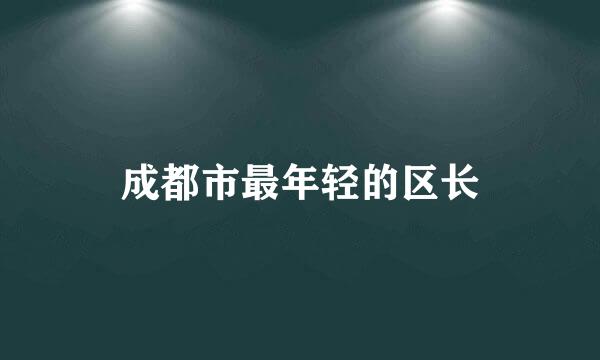 成都市最年轻的区长